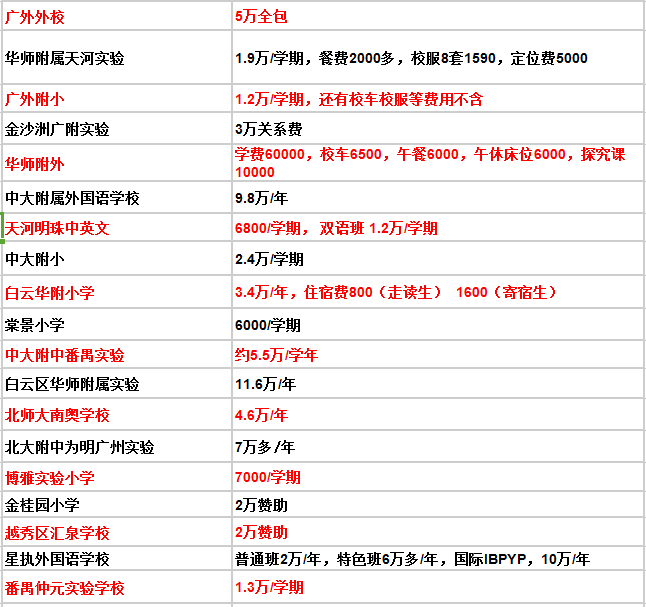 | 广外外校 | 5万全包 |
|---|---|
| 华师附属天河实验 | 1.9万/学期，餐费2000多，校服8套1590，定位费5000 |
| 广外附小 | 1.2万/学期，还有校车校服等费用不含 |
| 金沙洲广附实验 | 3万关系费 |
| 华师附外 | 学费60000，校车6500，午餐6000，午休床位6000，探究课10000 |
| 中大附属外国语学校 | 9.8万/年 |
| 天河明珠中英文 | 6800/学期，双语班 1.2万/学期 |
| 中大附小 | 2.4万/学期 |
| 白云华附小学 | 3.4万/年，住宿费800（走读生） 1600（寄宿生） |
| 棠景小学 | 6000/学期 |
| 中大附中番禺实验 | 约5.5万/学年 |
| 白云区华师附属实验 | 11.6万/年 |
| 北师大南奥学校 | 4.6万/年 |
| 北大附中为明广州实验 | 7万多 /年 |
| 博雅实验小学 | 7000/学期 |
| 金桂园小学 | 2万赞助 |
| 越秀区汇泉学校 | 2万赞助 |
| 星执外国语学校 | 普通班2万/年，特色班6万多/年，国际IBPYP，10万/年 |
| 番禺仲元实验学校 | 1.3万/学期 |